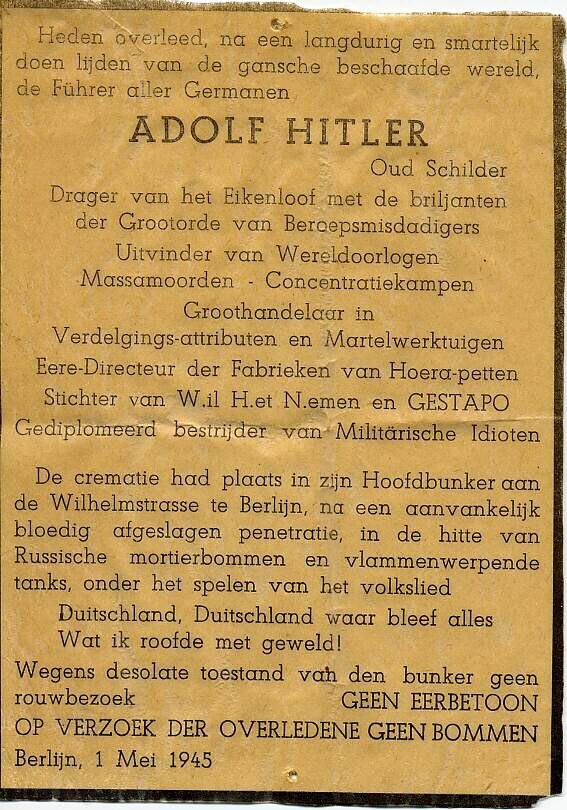 Heden overleed, na een langdurig en smartelijk doen lijden van de gansche beschaafde wereld, de Führer aller Germanen

ADOLF HITLER

Oud Schilder

Drager van het Eikenloof met de briljanten der Grootorde van Beroepsmisdadigers

Uitvinder van Wereldoorlogen

Massamoorden - Concentratiekampen

Groothandelaar in

Verdelgings-attributen en Martelwerktuigen

Eere-Directeur der Fabrieken van Hoera-petten

Stichter van W.il H.et N.emen en GESTAPO

Gediplomeerd bestrijder van Militärische Idioten

De crematie had plaats in zijn Hoofdbunker aan de Wilhelmstrasse te Berlijn, na een aanvankelijk bloedig afgeslagen penetratie, in de hitte van Russische mortierbommen en vlammenwerpende tanks, onder het spelen van het volkslied

Duitschland, Duitschland waar bleef alles
Wat ik roofde met geweld!

Wegens desolate toestand van den bunker geen rouwbezoek GEEN EERBETOON

OP VERZOEK DER OVERLEDENE GEEN BOMMEN

Berlijn, 1 Mei 1945